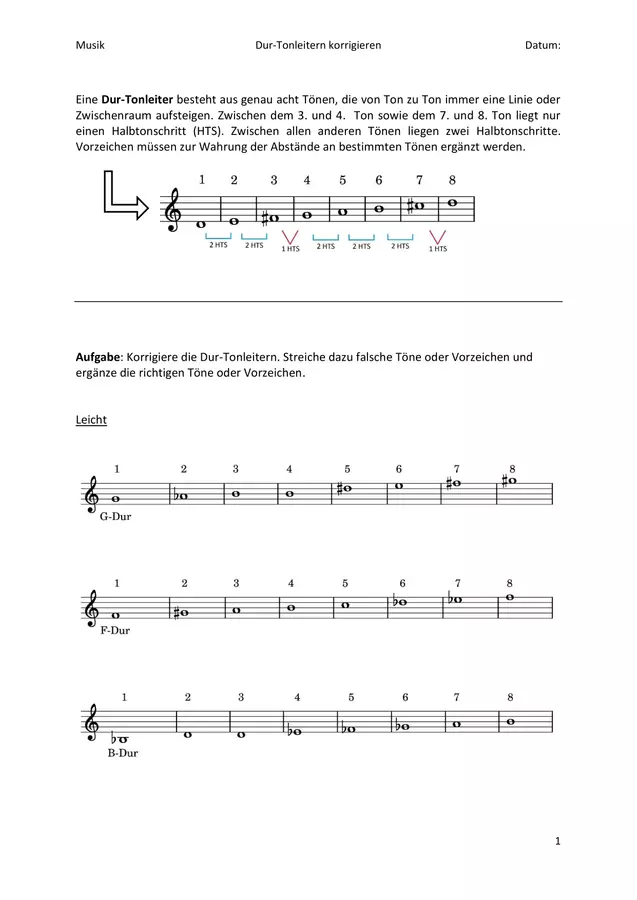 Musik Dur-Tonleitern korrigieren Datum:

Eine **Dur-Tonleiter** besteht aus genau acht Tönen, die von Ton zu Ton immer eine Linie oder Zwischenraum aufsteigen. Zwischen dem 3. und 4. Ton sowie dem 7. und 8. Ton liegt nur einen Halbtonschritt (HTS). Zwischen allen anderen Tönen liegen zwei Halbtonschritte. Vorzeichen müssen zur Wahrung der Abstände an bestimmten Tönen ergänzt werden.

1 2 3 4 5 6 7 8

2 HTS 2 HTS 1 HTS 2 HTS 2 HTS 2 HTS 1 HTS

**Aufgabe**: Korrigiere die Dur-Tonleitern. Streiche dazu falsche Töne oder Vorzeichen und ergänze die richtigen Töne oder Vorzeichen.

Leicht

1 2 3 4 5 6 7 8

G-Dur

1 2 3 4 5 6 7 8

F-Dur

1 2 3 4 5 6 7 8

B-Dur

1